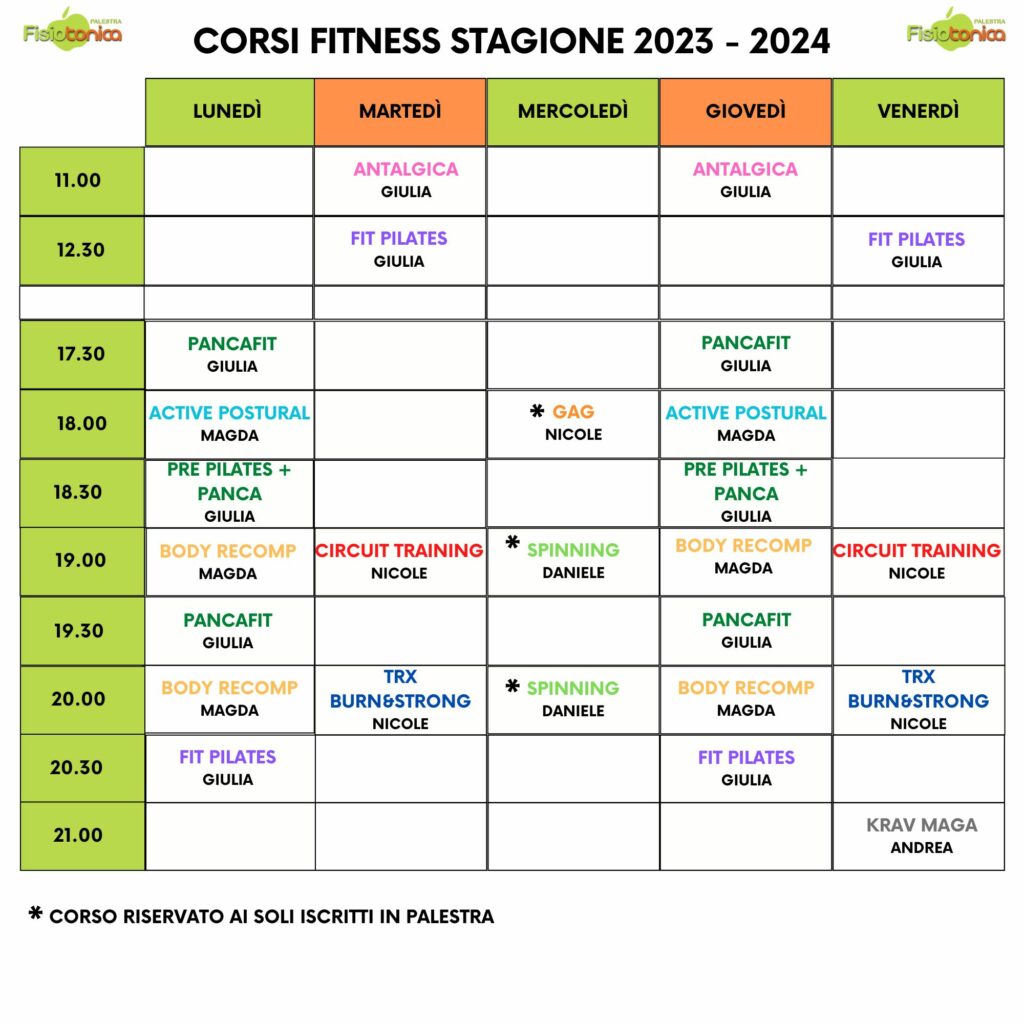 PALESTRA Fisiotonica

CORSI FITNESS STAGIONE 2023 - 2024

PALESTRA Fisiotonica

| | LUNEDÌ | MARTEDÌ | MERCOLEDÌ | GIOVEDÌ | VENERDÌ |
|---|---|---|---|---|---|
| 11.00 | | ANTALGICA GIULIA | | ANTALGICA GIULIA | |
| 12.30 | | FIT PILATES GIULIA | | | FIT PILATES GIULIA |
| | | | | | |
| 17.30 | PANCAFIT GIULIA | | | PANCAFIT GIULIA | |
| 18.00 | ACTIVE POSTURAL MAGDA | | * GAG NICOLE | ACTIVE POSTURAL MAGDA | |
| 18.30 | PRE PILATES + PANCA GIULIA | | | PRE PILATES + PANCA GIULIA | |
| 19.00 | BODY RECOMP MAGDA | CIRCUIT TRAINING NICOLE | * SPINNING DANIELE | BODY RECOMP MAGDA | CIRCUIT TRAINING NICOLE |
| 19.30 | PANCAFIT GIULIA | | | PANCAFIT GIULIA | |
| 20.00 | BODY RECOMP MAGDA | TRX BURN&STRONG NICOLE | * SPINNING DANIELE | BODY RECOMP MAGDA | TRX BURN&STRONG NICOLE |
| 20.30 | FIT PILATES GIULIA | | | FIT PILATES GIULIA | |
| 21.00 | | | | | KRAV MAGA ANDREA |

* CORSO RISERVATO AI SOLI ISCRITTI IN PALESTRA